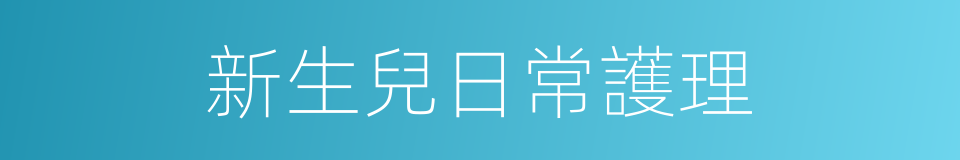 新生兒日常護理